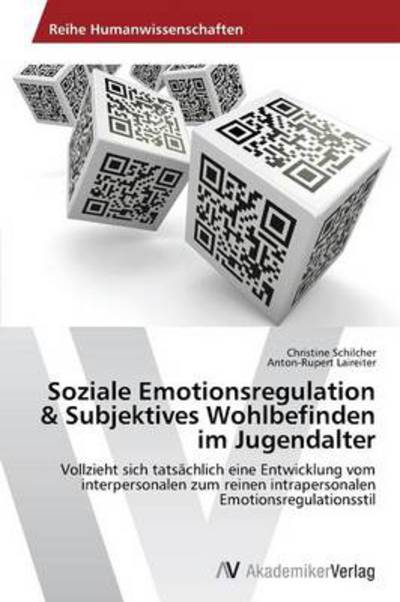 Reihe Humanwissenschaften

Christine Schilcher
Anton-Rupert Laireiter

Soziale Emotionsregulation & Subjektives Wohlbefinden im Jugendalter

Vollzieht sich tatsächlich eine Entwicklung vom interpersonalen zum reinen intrapersonalen Emotionsregulationsstil

AV AkademikerVerlag